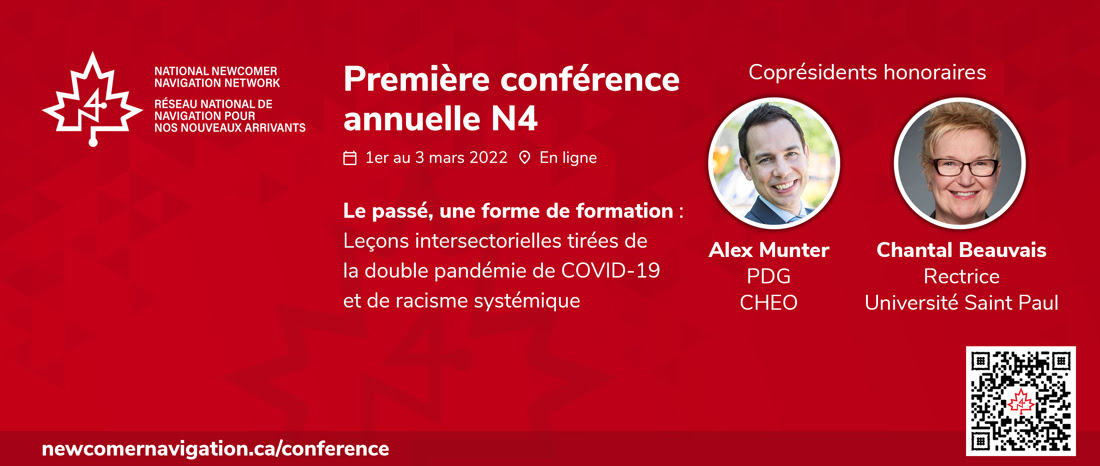 4

NATIONAL NEWCOMER NAVIGATION NETWORK
RÉSEAU NATIONAL DE NAVIGATION POUR NOS NOUVEAUX ARRIVANTS

Première conférence annuelle N4

1er au 3 mars 2022 En ligne

Le passé, une forme de formation : Leçons intersectorielles tirées de la double pandémie de COVID-19 et de racisme systémique

Coprésidents honoraires

Alex Munter
PDG
CHEO

Chantal Beauvais
Rectrice
Université Saint Paul

newcomernavigation.ca/conference